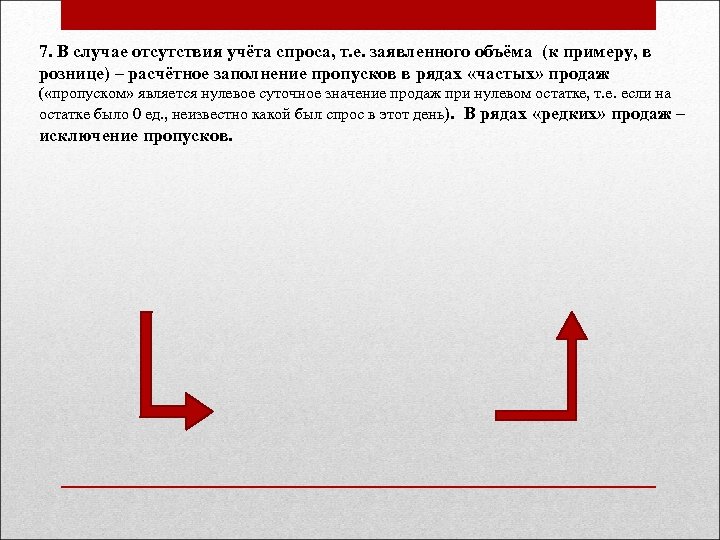 7. В случае отсутствия учёта спроса, т.е. заявленного объёма (к примеру, в рознице) – расчётное заполнение пропусков в рядах «частых» продаж («пропуском» является нулевое суточное значение продаж при нулевом остатке, т.е. если на остатке было 0 ед., неизвестно какой был спрос в этот день). В рядах «редких» продаж – исключение пропусков.